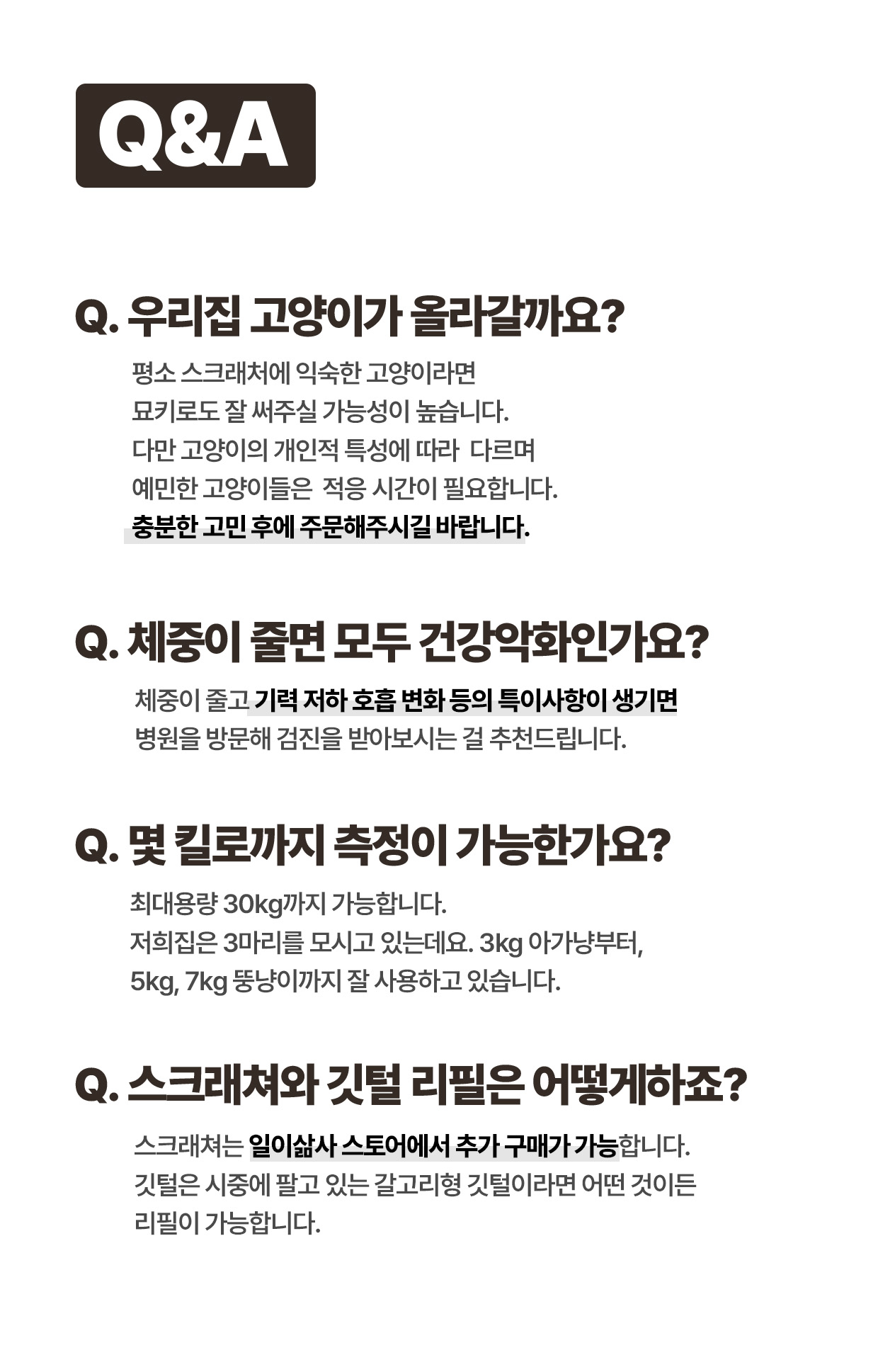 Q&A

Q. 우리집 고양이가 올라갈까요?

평소 스크래처에 익숙한 고양이라면
묘키로도 잘 써주실 가능성이 높습니다.
다만 고양이의 개인적 특성에 따라 다르며
예민한 고양이들은 적응 시간이 필요합니다.
충분한 고민 후에 주문해주시길 바랍니다.

Q. 체중이 줄면 모두 건강악화인가요?

체중이 줄고 기력 저하 호흡 변화 등의 특이사항이 생기면
병원을 방문해 검진을 받아보시는 걸 추천드립니다.

Q. 몇 킬로까지 측정이 가능한가요?

최대용량 30kg까지 가능합니다.
저희집은 3마리를 모시고 있는데요. 3kg 아가냥부터,
5kg, 7kg 뚱냥이까지 잘 사용하고 있습니다.

Q. 스크래쳐와 깃털 리필은 어떻게하죠?

스크래쳐는 일이삼사 스토어에서 추가 구매가 가능합니다.
깃털은 시중에 팔고 있는 갈고리형 깃털이라면 어떤 것이든
리필이 가능합니다.